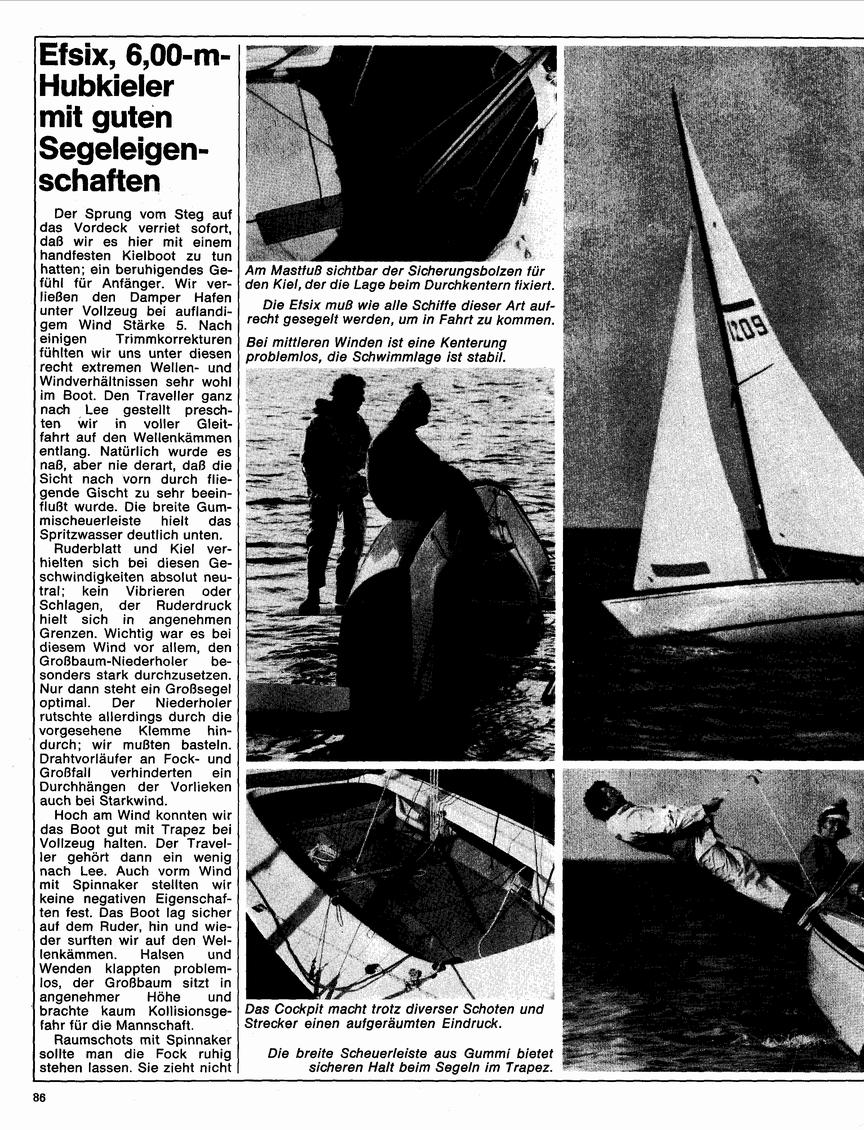 Efsix, 6,00-m-Hubkieler mit guten Segeleigenschaften

Der Sprung vom Steg auf das Vordeck verriet sofort, daß wir es hier mit einem handfesten Kielboot zu tun hatten; ein beruhigendes Gefühl für Anfänger. Wir verließen den Damper Hafen unter Vollzeug bei auflandigem Wind Stärke 5. Nach einigen Trimmkorrekturen fühlten wir uns unter diesen recht extremen Wellen- und Windverhältnissen sehr wohl im Boot. Den Traveller ganz nach Lee gestellt preschten wir in voller Gleitfahrt auf den Wellenkämmen entlang. Natürlich wurde es naß, aber nie derart, daß die Sicht nach vorn durch fliegende Gischt zu sehr beeinflußt wurde. Die breite Gummischeuerleiste hielt das Spritzwasser deutlich unten.

Ruderblatt und Kiel verhielten sich bei diesen Geschwindigkeiten absolut neutral; kein Vibrieren oder Schlagen, der Ruderdruck hielt sich in angenehmen Grenzen. Wichtig war es bei diesem Wind vor allem, den Großbaum-Niederholer besonders stark durchzusetzen. Nur dann steht ein Großsegel optimal. Der Niederholer rutschte allerdings durch die vorgesehene Klemme hindurch; wir mußten basteln. Drahtvorläufer an Fock- und Großfall verhinderten ein Durchhängen der Vorlieken auch bei Starkwind.

Hoch am Wind konnten wir das Boot gut mit Trapez bei Vollzeug halten. Der Traveller gehört dann ein wenig nach Lee. Auch vorm Wind mit Spinnaker stellten wir keine negativen Eigenschaften fest. Das Boot lag sicher auf dem Ruder, hin und wieder surften wir auf den Wellenkämmen. Halsen und Wenden klappten problemlos, der Großbaum sitzt in angenehmer Höhe und brachte kaum Kollisionsgefahr für die Mannschaft.

Raumschots mit Spinnaker sollte man die Fock ruhig stehen lassen. Sie zieht nicht

Am Mastfuß sichtbar der Sicherungsbolzen für den Kiel, der die Lage beim Durchkentern fixiert.

Die Efsix muß wie alle Schiffe dieser Art aufrecht gesegelt werden, um in Fahrt zu kommen.

Bei mittleren Winden ist eine Kenterung problemlos, die Schwimmlage ist stabil.

1209

Das Cockpit macht trotz diverser Schoten und Strecker einen aufgeräumten Eindruck.

Die breite Scheuerleiste aus Gummi bietet sicheren Halt beim Segeln im Trapez.

86